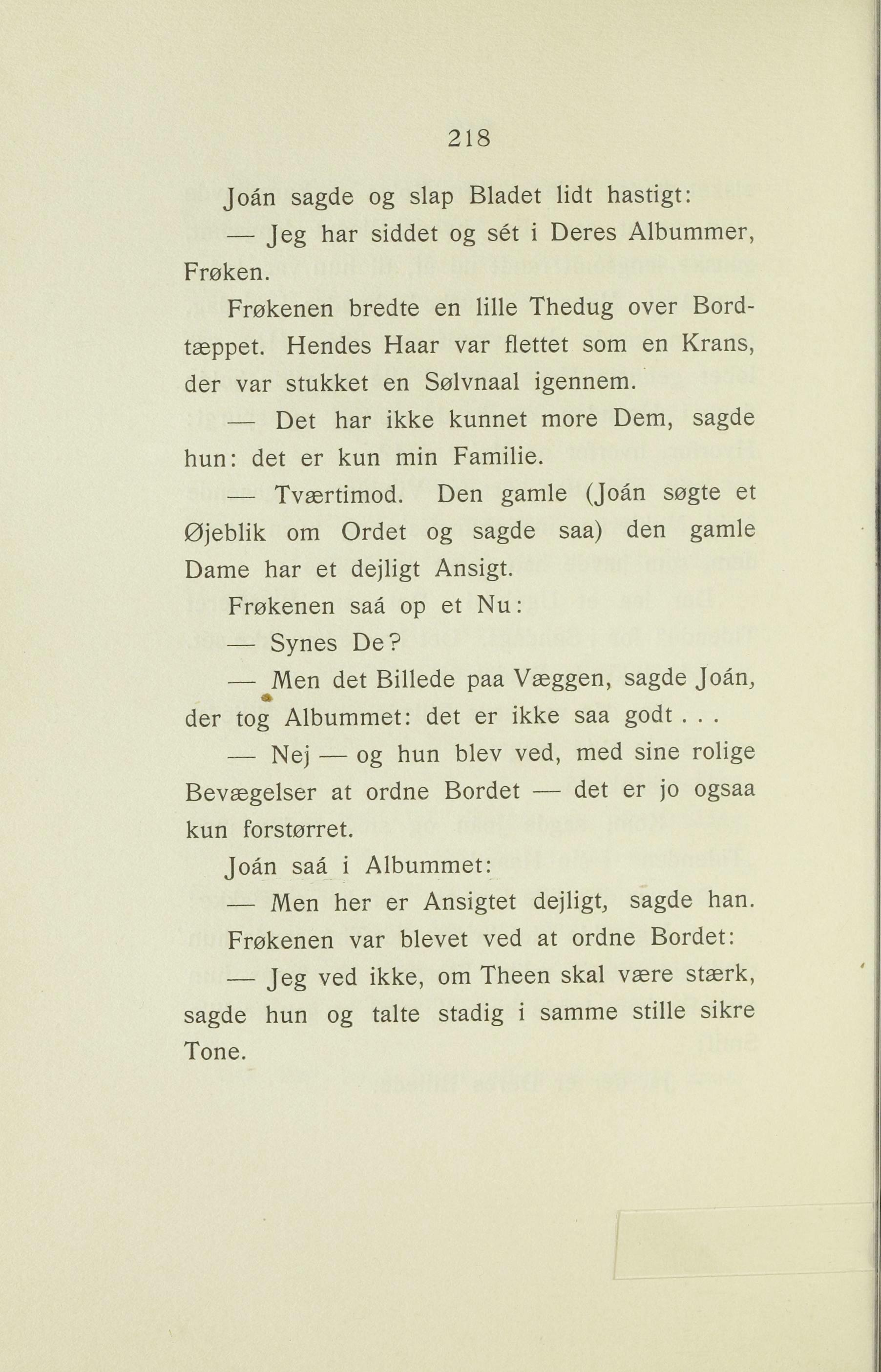 218

Joán sagde og slap Bladet lidt hastigt:

— Jeg har siddet og sét i Deres Albummer, Frøken.

Frøkenen bredte en lille Thedug over Bordtæppet. Hendes Haar var flettet som en Krans, der var stukket en Sølvnaal igennem.

— Det har ikke kunnet more Dem, sagde hun: det er kun min Familie.

— Tværtimod. Den gamle (Joán søgte et Øjeblik om Ordet og sagde saa) den gamle Dame har et dejligt Ansigt.

Frøkenen saá op et Nu:

— Synes De?

— Men det Billede paa Væggen, sagde Joán, der tog Albummet: det er ikke saa godt . . .

— Nej — og hun blev ved, med sine rolige Bevægelser at ordne Bordet — det er jo ogsaa kun forstørret.

Joán saá i Albummet:

— Men her er Ansigtet dejligt, sagde han.

Frøkenen var blevet ved at ordne Bordet:

— Jeg ved ikke, om Theen skal være stærk, sagde hun og talte stadig i samme stille sikre Tone.